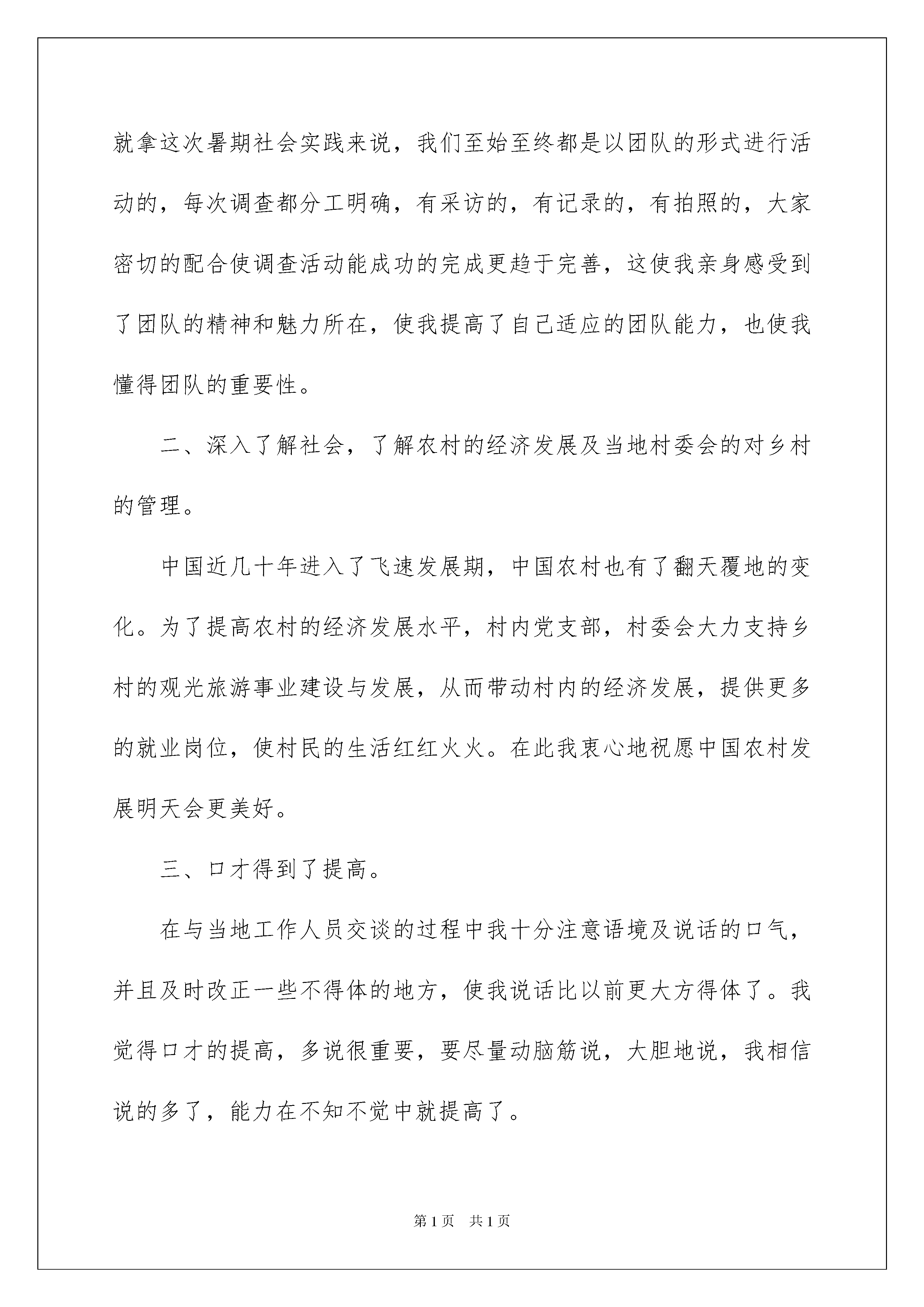 就拿这次暑期社会实践来说，我们至始至终都是以团队的形式进行活动的，每次调查都分工明确，有采访的，有记录的，有拍照的，大家密切的配合使调查活动能成功的完成更趋于完善，这使我亲身感受到了团队的精神和魅力所在，使我提高了自己适应的团队能力，也使我懂得团队的重要性。

二、深入了解社会，了解农村的经济发展及当地村委会的对乡村的管理。

中国近几十年进入了飞速发展期，中国农村也有了翻天覆地的变化。为了提高农村的经济发展水平，村内党支部，村委会大力支持乡村的观光旅游事业建设与发展，从而带动村内的经济发展，提供更多的就业岗位，使村民的生活红红火火。在此我衷心地祝愿中国农村发展明天会更美好。

三、口才得到了提高。

在与当地工作人员交谈的过程中我十分注意语境及说话的口气，并且及时改正一些不得体的地方，使我说话比以前更大方得体了。我觉得口才的提高，多说很重要，要尽量动脑筋说，大胆地说，我相信说的多了，能力在不知不觉中就提高了。

第1页 共1页